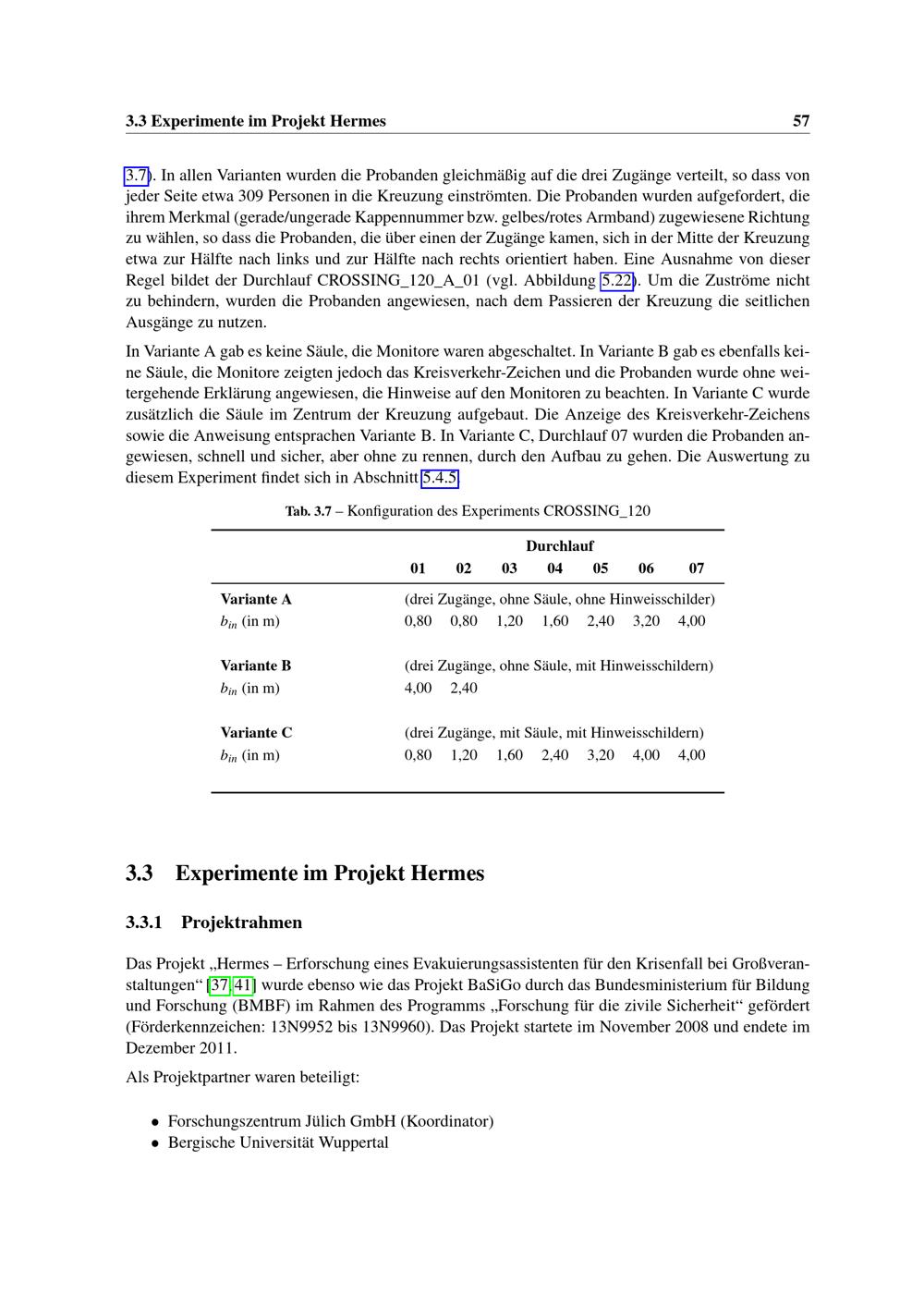 3.3 Experimente im Projekt Hermes 57

3.7). In allen Varianten wurden die Probanden gleichmäßig auf die drei Zugänge verteilt, so dass von jeder Seite etwa 309 Personen in die Kreuzung einströmten. Die Probanden wurden aufgefordert, die ihrem Merkmal (gerade/ungerade Kappennummer bzw. gelbes/rotes Armband) zugewiesene Richtung zu wählen, so dass die Probanden, die über einen der Zugänge kamen, sich in der Mitte der Kreuzung etwa zur Hälfte nach links und zur Hälfte nach rechts orientiert haben. Eine Ausnahme von dieser Regel bildet der Durchlauf CROSSING_120_A_01 (vgl. Abbildung 5.22). Um die Zuströme nicht zu behindern, wurden die Probanden angewiesen, nach dem Passieren der Kreuzung die seitlichen Ausgänge zu nutzen.

In Variante A gab es keine Säule, die Monitore waren abgeschaltet. In Variante B gab es ebenfalls keine Säule, die Monitore zeigten jedoch das Kreisverkehr-Zeichen und die Probanden wurde ohne weitergehende Erklärung angewiesen, die Hinweise auf den Monitoren zu beachten. In Variante C wurde zusätzlich die Säule im Zentrum der Kreuzung aufgebaut. Die Anzeige des Kreisverkehr-Zeichens sowie die Anweisung entsprachen Variante B. In Variante C, Durchlauf 07 wurden die Probanden angewiesen, schnell und sicher, aber ohne zu rennen, durch den Aufbau zu gehen. Die Auswertung zu diesem Experiment findet sich in Abschnitt 5.4.5.

Tab. 3.7 – Konfiguration des Experiments CROSSING_120

| | Durchlauf | | | | | | |
|---|---|---|---|---|---|---|---|
| | 01 | 02 | 03 | 04 | 05 | 06 | 07 |
| Variante A | (drei Zugänge, ohne Säule, ohne Hinweisschilder) | | | | | | |
| $b_{in}$ (in m) | 0,80 | 0,80 | 1,20 | 1,60 | 2,40 | 3,20 | 4,00 |
| Variante B | (drei Zugänge, ohne Säule, mit Hinweisschildern) | | | | | | |
| $b_{in}$ (in m) | 4,00 | 2,40 | | | | | |
| Variante C | (drei Zugänge, mit Säule, mit Hinweisschildern) | | | | | | |
| $b_{in}$ (in m) | 0,80 | 1,20 | 1,60 | 2,40 | 3,20 | 4,00 | 4,00 |

3.3 Experimente im Projekt Hermes

3.3.1 Projektrahmen

Das Projekt „Hermes – Erforschung eines Evakuierungsassistenten für den Krisenfall bei Großveranstaltungen“ [37, 41] wurde ebenso wie das Projekt BaSiGo durch das Bundesministerium für Bildung und Forschung (BMBF) im Rahmen des Programms „Forschung für die zivile Sicherheit“ gefördert (Förderkennzeichen: 13N9952 bis 13N9960). Das Projekt startete im November 2008 und endete im Dezember 2011.

Als Projektpartner waren beteiligt:

• Forschungszentrum Jülich GmbH (Koordinator)
• Bergische Universität Wuppertal